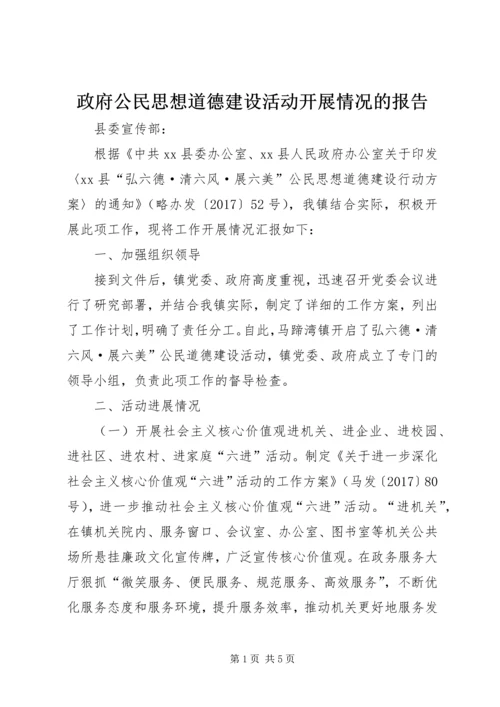 政府公民思想道德建设活动开展情况的报告

县委宣传部：

根据《中共 xx 县委办公室、xx 县人民政府办公室关于印发〈xx 县“弘六德·清六风·展六美”公民思想道德建设行动方案〉的通知》（略办发〔2017〕52 号），我镇结合实际，积极开展此项工作，现将工作开展情况汇报如下：

一、加强组织领导

接到文件后，镇党委、政府高度重视，迅速召开党委会议进行了研究部署，并结合我镇实际，制定了详细的工作方案，列出了工作计划，明确了责任分工。自此，马蹄湾镇开启了弘六德·清六风·展六美”公民道德建设活动，镇党委、政府成立了专门的领导小组，负责此项工作的督导检查。

二、活动进展情况

（一）开展社会主义核心价值观进机关、进企业、进校园、进社区、进农村、进家庭“六进”活动。制定《关于进一步深化社会主义核心价值观“六进”活动的工作方案》（马发〔2017〕80 号），进一步推动社会主义核心价值观“六进”活动。“进机关”，在镇机关院内、服务窗口、会议室、办公室、图书室等机关公共场所悬挂廉政文化宣传牌，广泛宣传核心价值观。在政务服务大厅狠抓“微笑服务、便民服务、规范服务、高效服务”，不断优化服务态度和服务环境，提升服务效率，推动机关更好地服务发

第 1 页 共 5 页